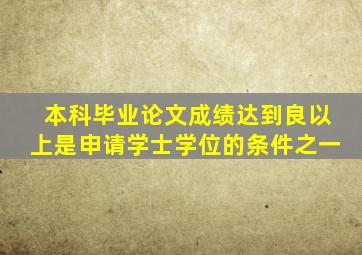 本科毕业论文成绩达到良以上是申请学士学位的条件之一